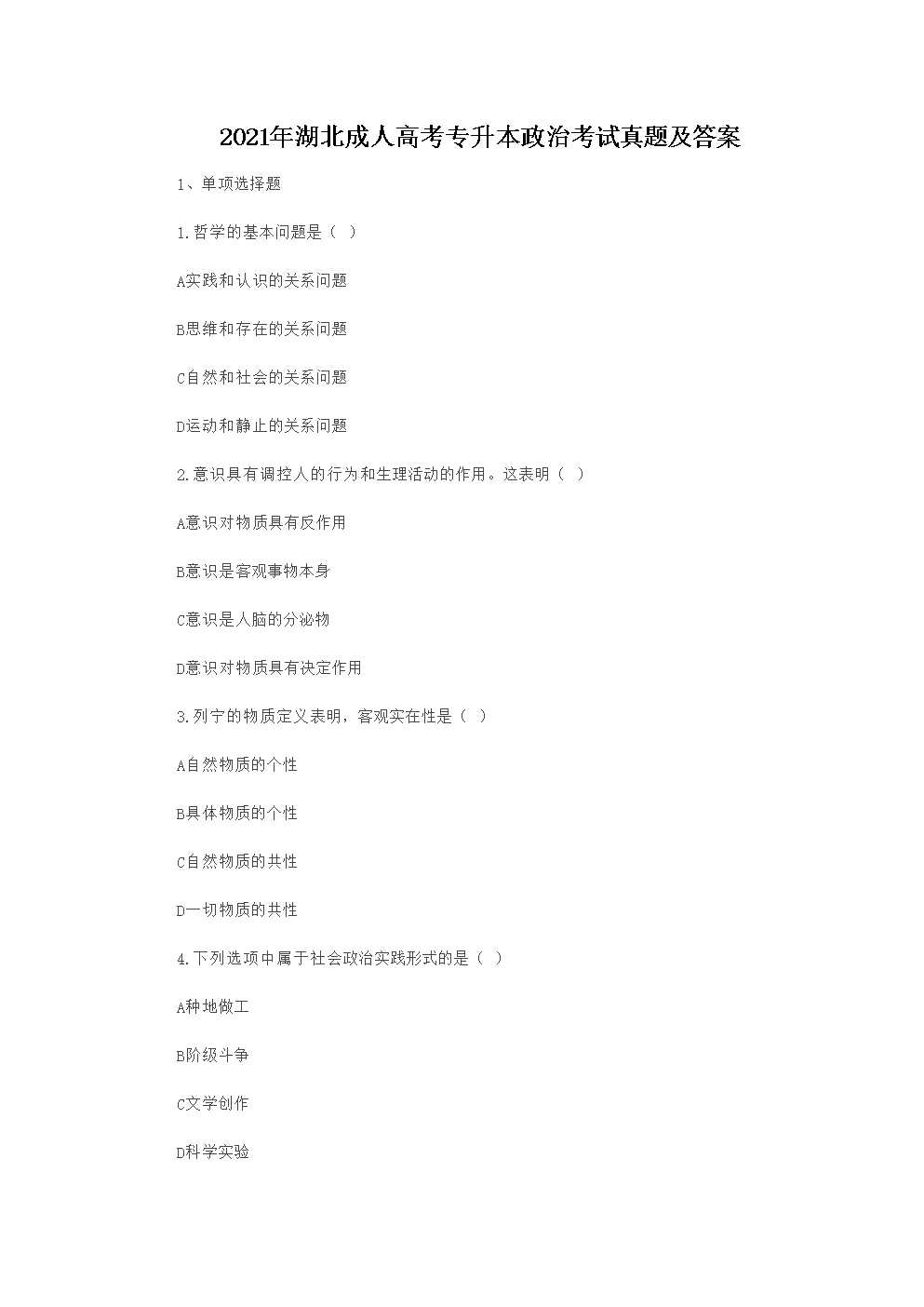 2021年湖北成人高考专升本政治考试真题及答案

1、单项选择题

1.哲学的基本问题是（ ）

A实践和认识的关系问题

B思维和存在的关系问题

C自然和社会的关系问题

D运动和静止的关系问题

2.意识具有调控人的行为和生理活动的作用。这表明（ ）

A意识对物质具有反作用

B意识是客观事物本身

C意识是人脑的分泌物

D意识对物质具有决定作用

3.列宁的物质定义表明，客观实在性是（ ）

A自然物质的个性

B具体物质的个性

C自然物质的共性

D一切物质的共性

4.下列选项中属于社会政治实践形式的是（ ）

A种地做工

B阶级斗争

C文学创作

D科学实验